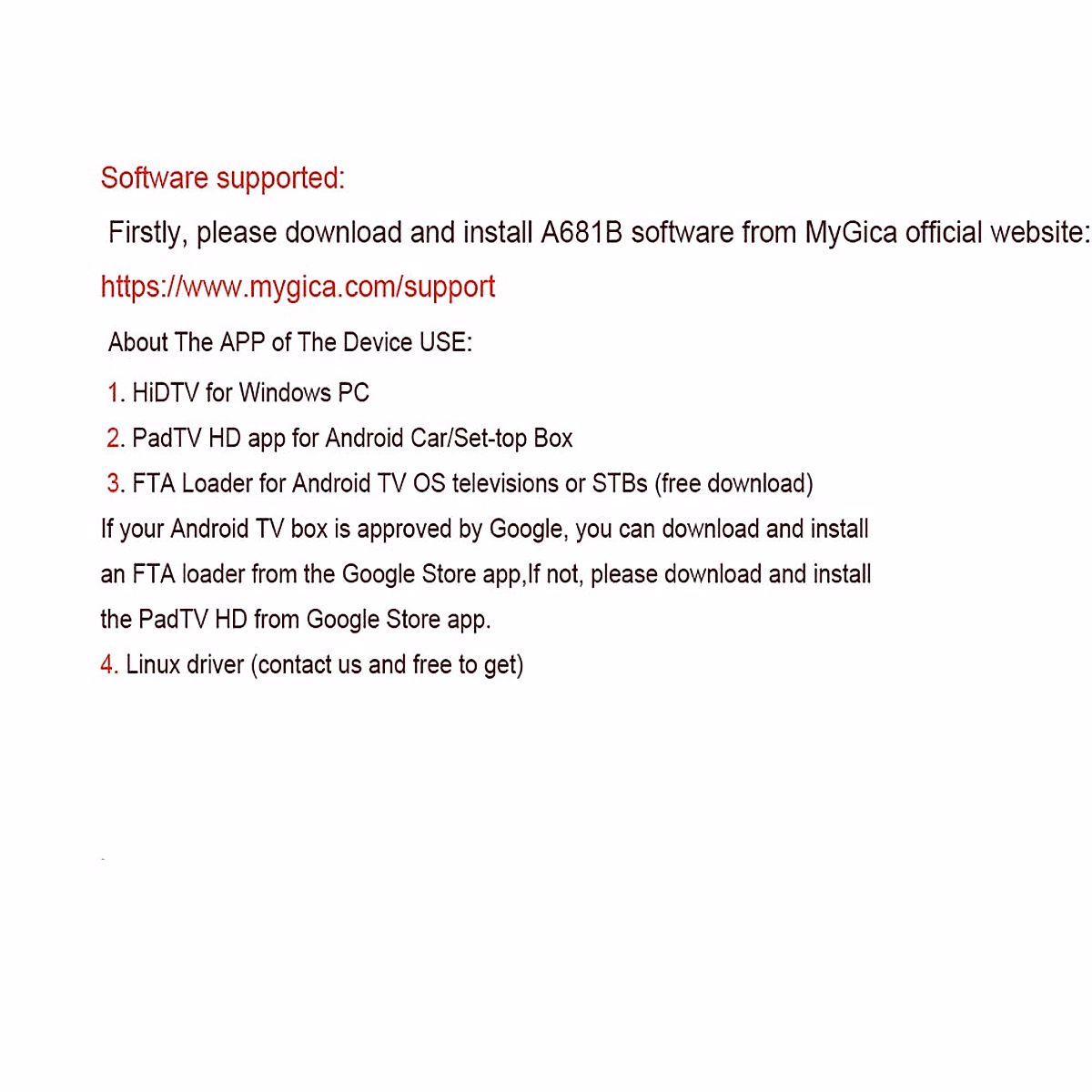 Software supported:

Firstly, please download and install A681B software from MyGica official website:

https://www.mygica.com/support

About The APP of The Device USE:

1. HiDTV for Windows PC

2. PadTV HD app for Android Car/Set-top Box

3. FTA Loader for Android TV OS televisions or STBs (free download)

If your Android TV box is approved by Google, you can download and install an FTA loader from the Google Store app,If not, please download and install the PadTV HD from Google Store app.

4. Linux driver (contact us and free to get)